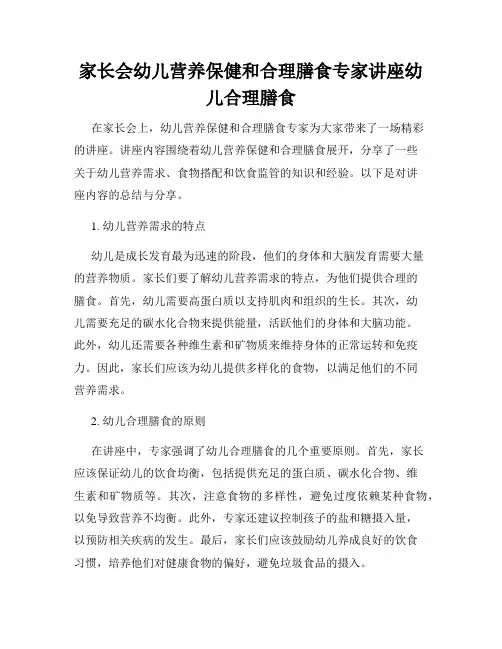 家长会幼儿营养保健和合理膳食专家讲座幼儿合理膳食

在家长会上，幼儿营养保健和合理膳食专家为大家带来了一场精彩的讲座。讲座内容围绕着幼儿营养保健和合理膳食展开，分享了一些关于幼儿营养需求、食物搭配和饮食监管的知识和经验。以下是对讲座内容的总结与分享。

1. 幼儿营养需求的特点

幼儿是成长发育最为迅速的阶段，他们的身体和大脑发育需要大量的营养物质。家长们要了解幼儿营养需求的特点，为他们提供合理的膳食。首先，幼儿需要高蛋白质以支持肌肉和组织的生长。其次，幼儿需要充足的碳水化合物来提供能量，活跃他们的身体和大脑功能。此外，幼儿还需要各种维生素和矿物质来维持身体的正常运转和免疫力。因此，家长们应该为幼儿提供多样化的食物，以满足他们的不同营养需求。

2. 幼儿合理膳食的原则

在讲座中，专家强调了幼儿合理膳食的几个重要原则。首先，家长应该保证幼儿的饮食均衡，包括提供充足的蛋白质、碳水化合物、维生素和矿物质等。其次，注意食物的多样性，避免过度依赖某种食物，以免导致营养不均衡。此外，专家还建议控制孩子的盐和糖摄入量，以预防相关疾病的发生。最后，家长们应该鼓励幼儿养成良好的饮食习惯，培养他们对健康食物的偏好，避免垃圾食品的摄入。